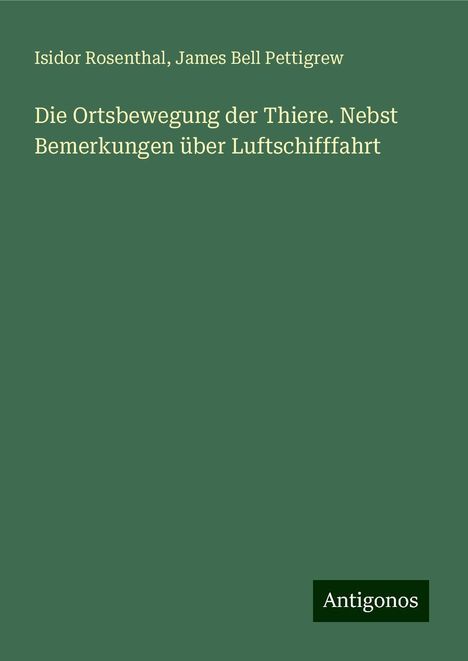 Isidor Rosenthal, James Bell Pettigrew

Die Ortsbewegung der Thiere. Nebst Bemerkungen über Luftschifffahrt

Antigonos